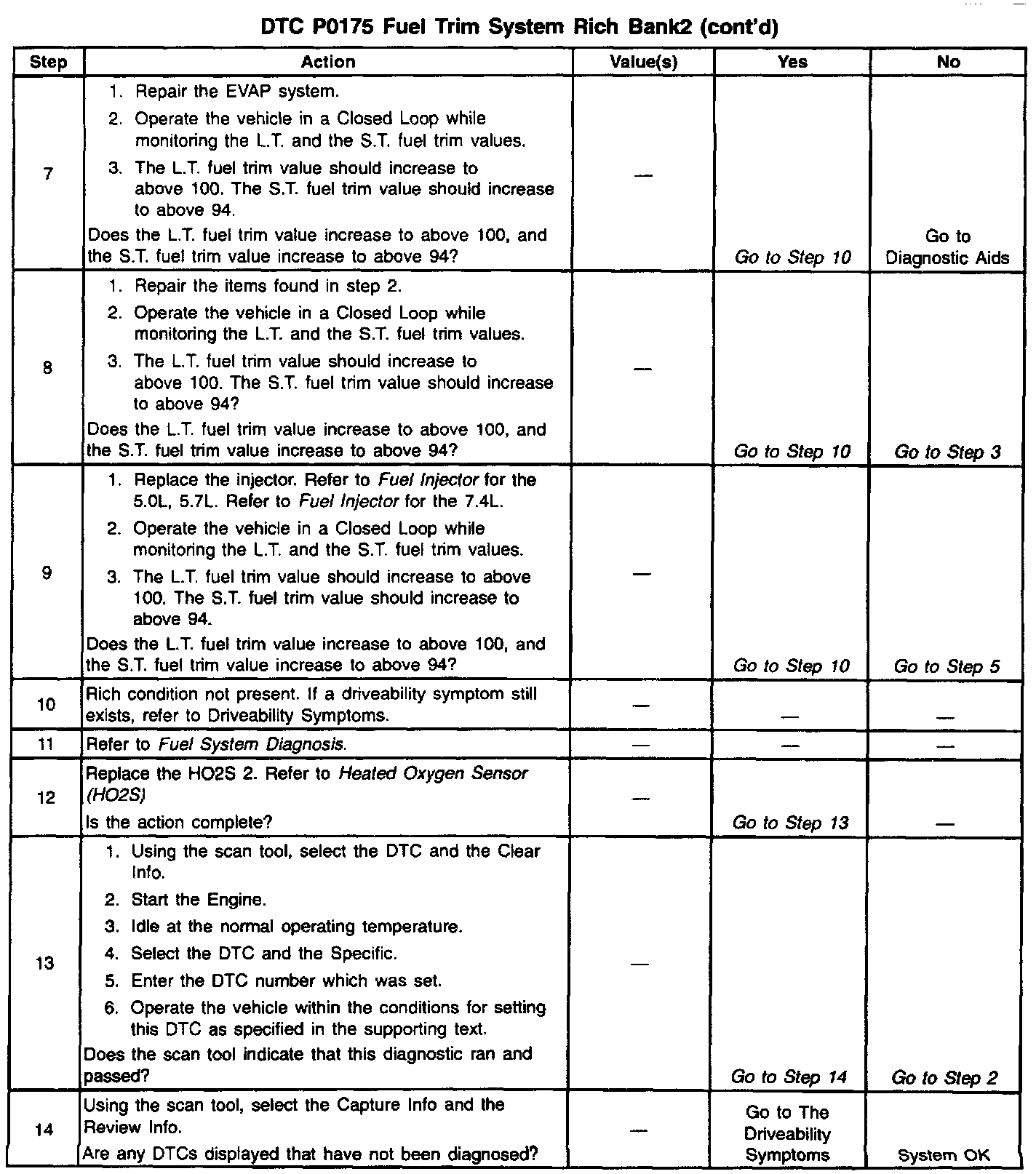 DTC P0175 Fuel Trim System Rich Bank2 (cont'd)

| Step | Action | Value(s) | Yes | No |
|---|---|---|---|---|
| 7 | 1. Repair the EVAP system. 2. Operate the vehicle in a Closed Loop while monitoring the L.T. and the S.T. fuel trim values. 3. The L.T. fuel trim value should increase to above 100. The S.T. fuel trim value should increase to above 94. Does the L.T. fuel trim value increase to above 100, and the S.T. fuel trim value increase to above 94? | — | Go to Step 10 | Go to Diagnostic Aids |
| 8 | 1. Repair the items found in step 2. 2. Operate the vehicle in a Closed Loop while monitoring the L.T. and the S.T. fuel trim values. 3. The L.T. fuel trim value should increase to above 100. The S.T. fuel trim value should increase to above 94? Does the L.T. fuel trim value increase to above 100, and the S.T. fuel trim value increase to above 94? | — | Go to Step 10 | Go to Step 3 |
| 9 | 1. Replace the injector. Refer to Fuel Injector for the 5.0L, 5.7L. Refer to Fuel Injector for the 7.4L. 2. Operate the vehicle in a Closed Loop while monitoring the L.T. and the S.T. fuel trim values. 3. The L.T. fuel trim value should increase to above 100. The S.T. fuel trim value should increase to above 94. Does the L.T. fuel trim value increase to above 100, and the S.T. fuel trim value increase to above 94? | — | Go to Step 10 | Go to Step 5 |
| 10 | Rich condition not present. If a driveability symptom still exists, refer to Driveability Symptoms. | — | — | — |
| 11 | Refer to Fuel System Diagnosis. | — | — | — |
| 12 | Replace the HO2S 2. Refer to Heated Oxygen Sensor (HO2S) Is the action complete? | — | Go to Step 13 | — |
| 13 | 1. Using the scan tool, select the DTC and the Clear Info. 2. Start the Engine. 3. Idle at the normal operating temperature. 4. Select the DTC and the Specific. 5. Enter the DTC number which was set. 6. Operate the vehicle within the conditions for setting this DTC as specified in the supporting text. Does the scan tool indicate that this diagnostic ran and passed? | — | Go to Step 14 | Go to Step 2 |
| 14 | Using the scan tool, select the Capture Info and the Review Info. Are any DTCs displayed that have not been diagnosed? | — | Go to The Driveability Symptoms | System OK |